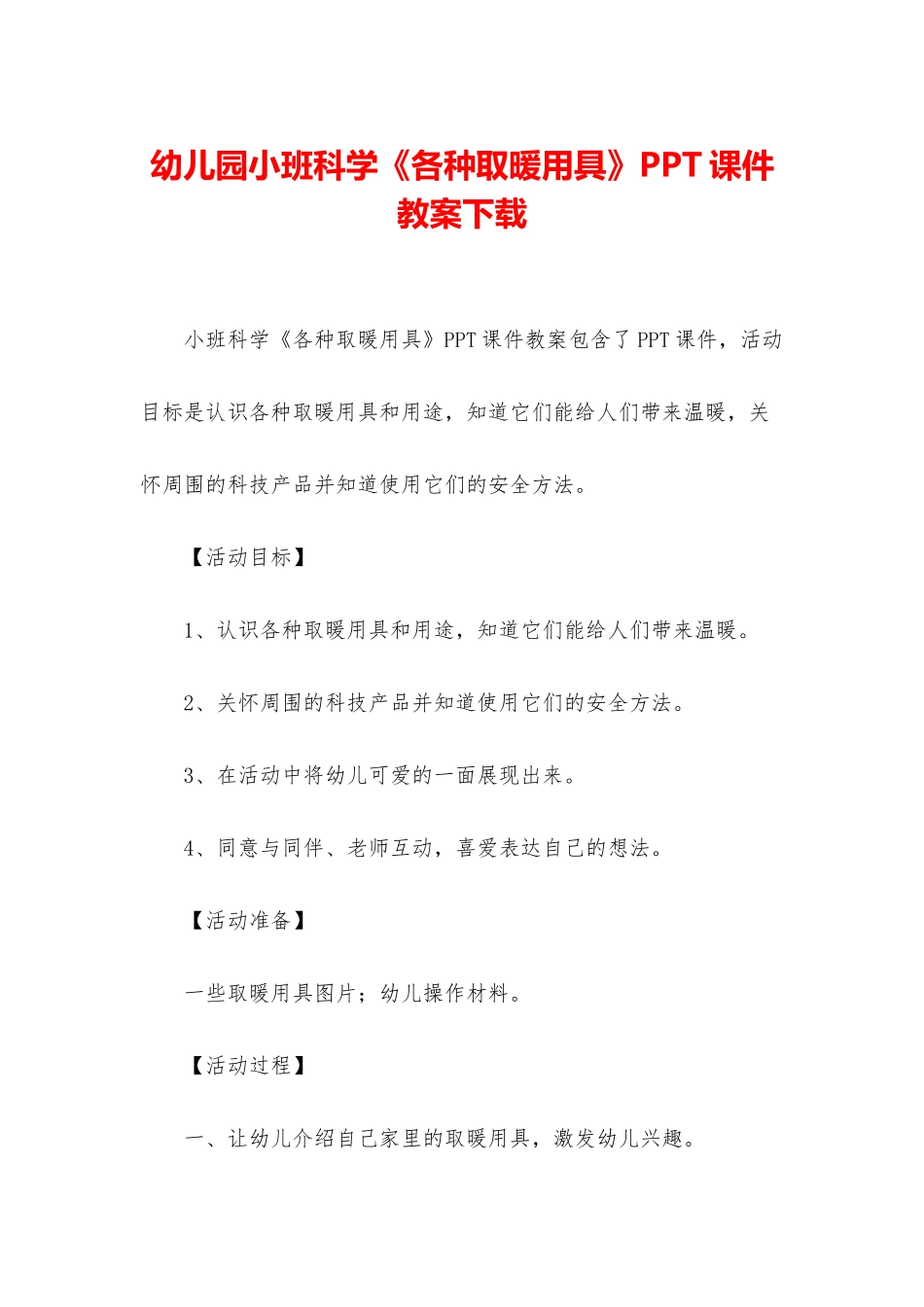 幼儿园小班科学《各种取暖用具》PPT课件教案下载

小班科学《各种取暖用具》PPT课件教案包含了PPT课件，活动目标是认识各种取暖用具和用途，知道它们能给人们带来温暖，关怀周围的科技产品并知道使用它们的安全方法。

【活动目标】

1、认识各种取暖用具和用途，知道它们能给人们带来温暖。

2、关怀周围的科技产品并知道使用它们的安全方法。

3、在活动中将幼儿可爱的一面展现出来。

4、同意与同伴、老师互动，喜爱表达自己的想法。

【活动准备】

一些取暖用具图片；幼儿操作材料。

【活动过程】

一、让幼儿介绍自己家里的取暖用具，激发幼儿兴趣。